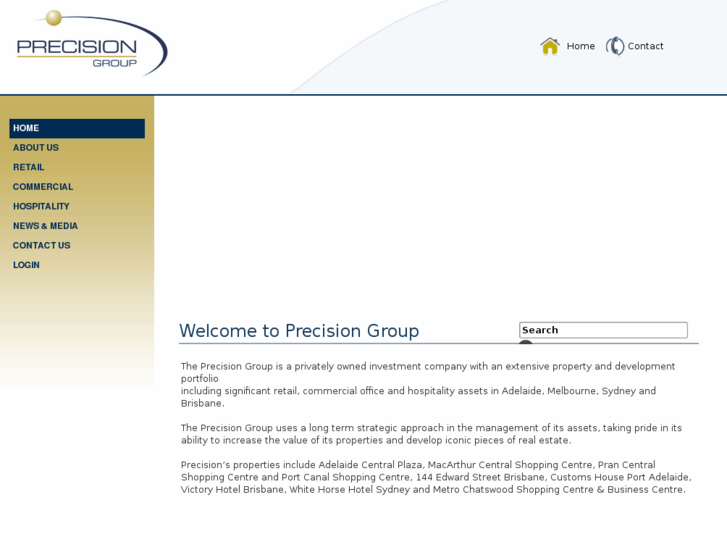 PRECISION GROUP

Home Contact

HOME
ABOUT US
RETAIL
COMMERCIAL
HOSPITALITY
NEWS & MEDIA
CONTACT US
LOGIN

Welcome to Precision Group

Search

The Precision Group is a privately owned investment company with an extensive property and development portfolio
including significant retail, commercial office and hospitality assets in Adelaide, Melbourne, Sydney and Brisbane.

The Precision Group uses a long term strategic approach in the management of its assets, taking pride in its ability to increase the value of its properties and develop iconic pieces of real estate.

Precision's properties include Adelaide Central Plaza, MacArthur Central Shopping Centre, Pran Central Shopping Centre and Port Canal Shopping Centre, 144 Edward Street Brisbane, Customs House Port Adelaide, Victory Hotel Brisbane, White Horse Hotel Sydney and Metro Chatswood Shopping Centre & Business Centre.